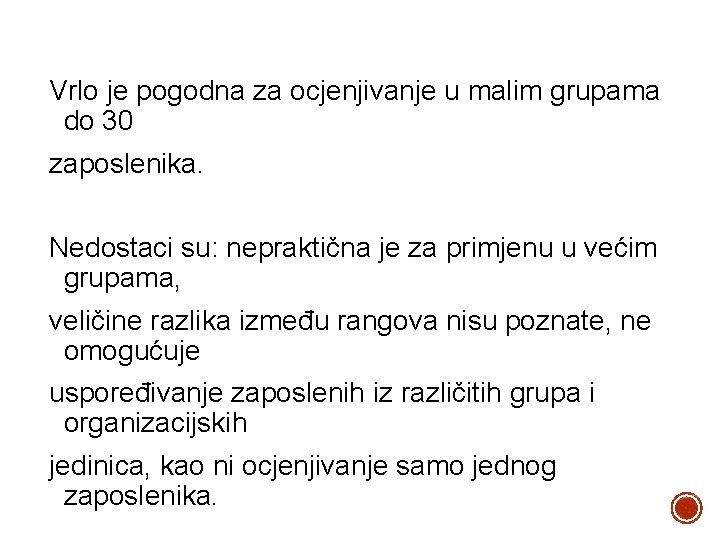 Vrlo je pogodna za ocjenjivanje u malim grupama do 30

zaposlenika.

Nedostaci su: nepraktična je za primjenu u većim grupama,

veličine razlika između rangova nisu poznate, ne omogućuje

uspoređivanje zaposlenih iz različitih grupa i organizacijskih

jedinica, kao ni ocjenjivanje samo jednog zaposlenika.